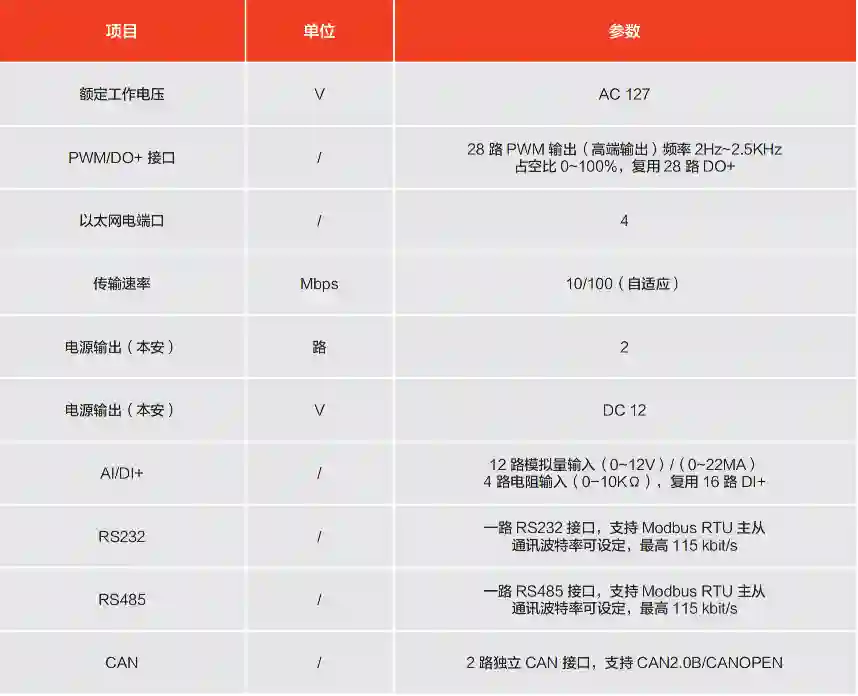 | 项目 | 单位 | 参数 |
|---|---|---|
| 额定工作电压 | V | AC 127 |
| PWM/DO+ 接口 | / | 28 路 PWM 输出（高端输出）频率 2Hz~2.5KHz 占空比 0~100%，复用 28 路 DO+ |
| 以太网电端口 | / | 4 |
| 传输速率 | Mbps | 10/100（自适应） |
| 电源输出（本安） | 路 | 2 |
| 电源输出（本安） | V | DC 12 |
| AI/DI+ | / | 12 路模拟量输入（0~12V）/（0~22MA） 4 路电阻输入（0~10KΩ），复用 16 路 DI+ |
| RS232 | / | 一路 RS232 接口，支持 Modbus RTU 主从 通讯波特率可设定，最高 115 kbit/s |
| RS485 | / | 一路 RS485 接口，支持 Modbus RTU 主从 通讯波特率可设定，最高 115 kbit/s |
| CAN | / | 2 路独立 CAN 接口，支持 CAN2.0B/CANOPEN |